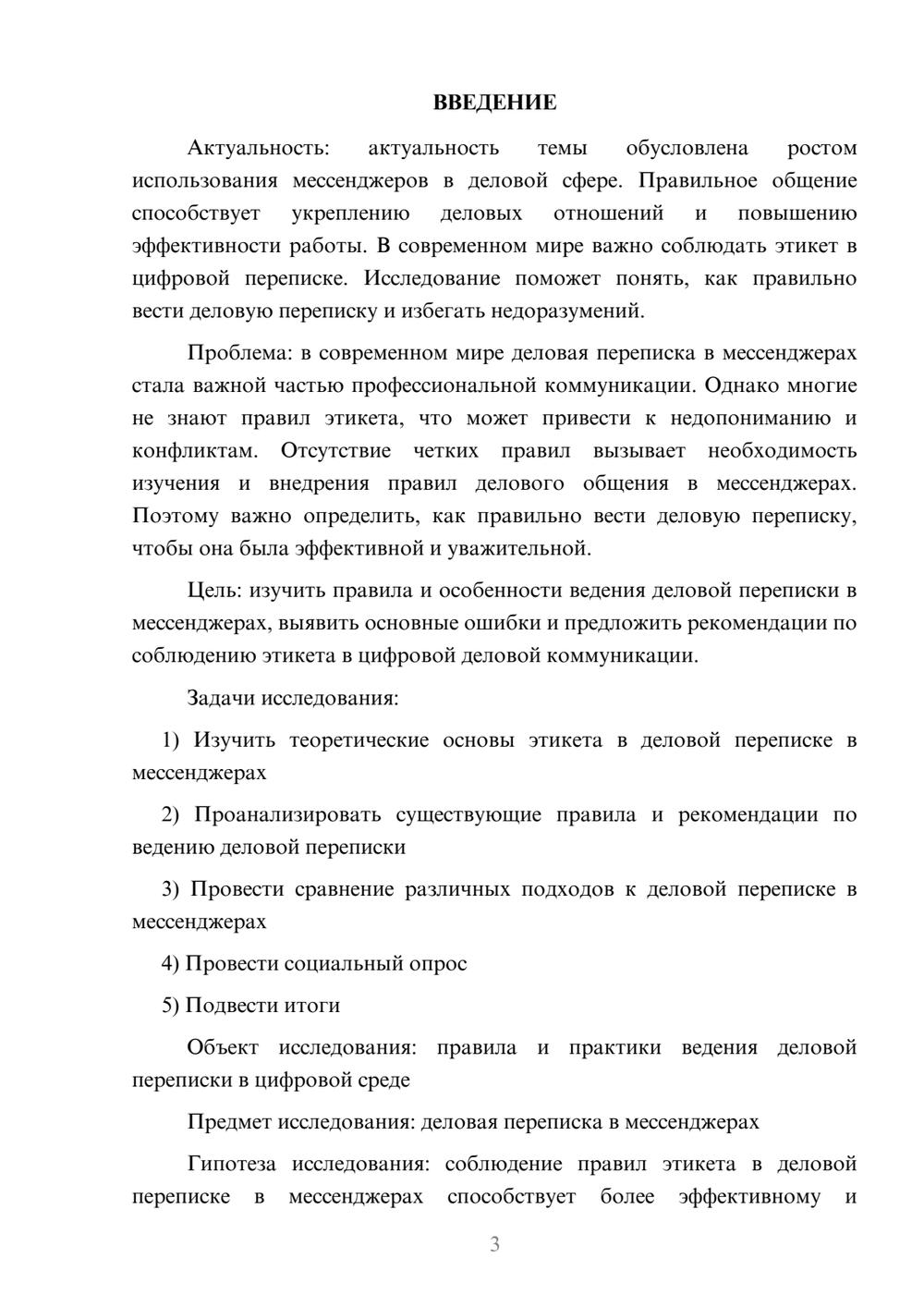 ВВЕДЕНИЕ

Актуальность: актуальность темы обусловлена ростом использования мессенджеров в деловой сфере. Правильное общение способствует укреплению деловых отношений и повышению эффективности работы. В современном мире важно соблюдать этикет в цифровой переписке. Исследование поможет понять, как правильно вести деловую переписку и избегать недоразумений.

Проблема: в современном мире деловая переписка в мессенджерах стала важной частью профессиональной коммуникации. Однако многие не знают правил этикета, что может привести к недопониманию и конфликтам. Отсутствие четких правил вызывает необходимость изучения и внедрения правил делового общения в мессенджерах. Поэтому важно определить, как правильно вести деловую переписку, чтобы она была эффективной и уважительной.

Цель: изучить правила и особенности ведения деловой переписки в мессенджерах, выявить основные ошибки и предложить рекомендации по соблюдению этикета в цифровой деловой коммуникации.

Задачи исследования:

1) Изучить теоретические основы этикета в деловой переписке в мессенджерах

2) Проанализировать существующие правила и рекомендации по ведению деловой переписки

3) Провести сравнение различных подходов к деловой переписке в мессенджерах

4) Провести социальный опрос

5) Подвести итоги

Объект исследования: правила и практики ведения деловой переписки в цифровой среде

Предмет исследования: деловая переписка в мессенджерах

Гипотеза исследования: соблюдение правил этикета в деловой переписке в мессенджерах способствует более эффективному и

3